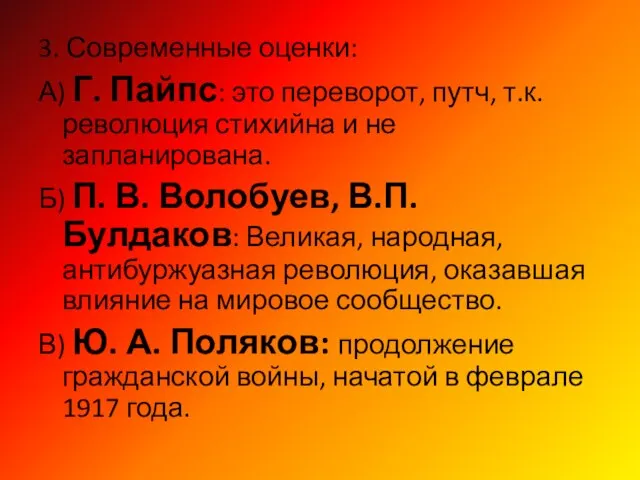 3. Современные оценки:

А) Г. Пайпс: это переворот, путч, т.к. революция стихийна и не запланирована.

Б) П. В. Волобуев, В.П. Булдаков: Великая, народная, антибуржуазная революция, оказавшая влияние на мировое сообщество.

В) Ю. А. Поляков: продолжение гражданской войны, начатой в феврале 1917 года.